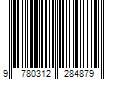 9 780312 284879